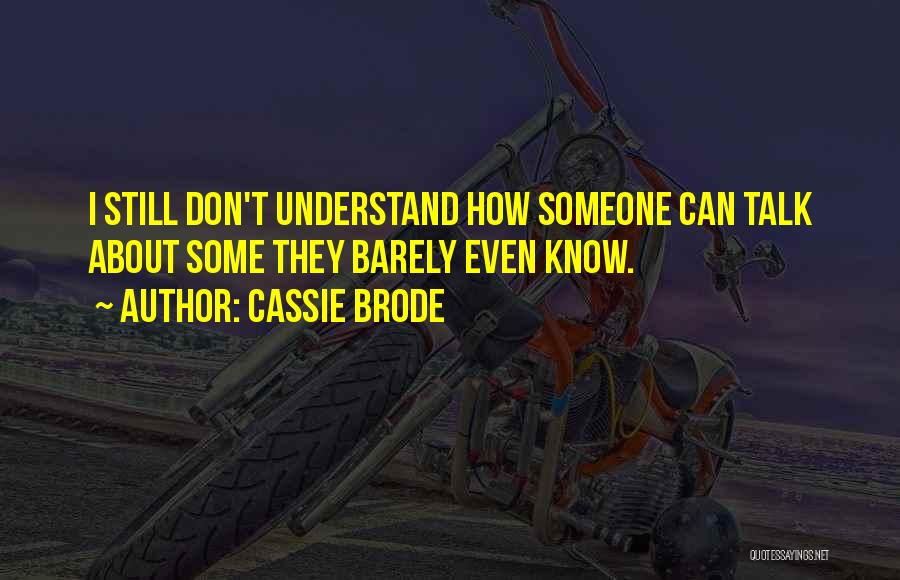 I STILL DON'T UNDERSTAND HOW SOMEONE CAN TALK ABOUT SOME THEY BARELY EVEN KNOW.

~ AUTHOR: CASSIE BRODE

QUOTESSAYINGS.NET